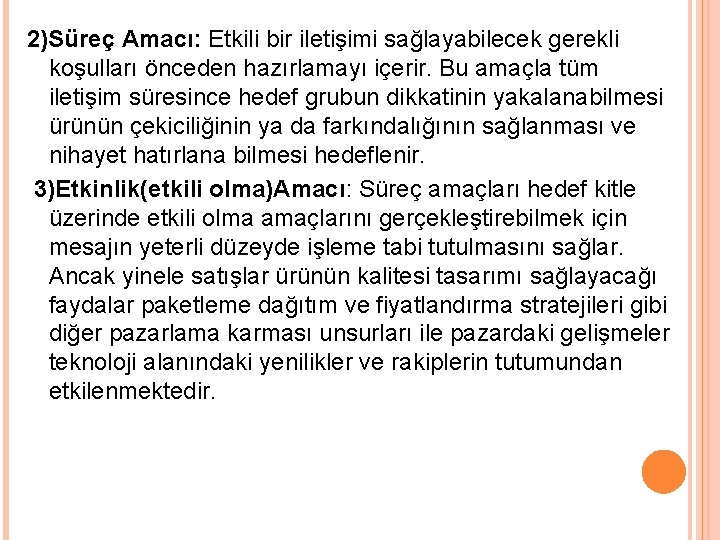 2)Süreç Amacı: Etkili bir iletişimi sağlayabilecek gerekli koşulları önceden hazırlamayı içerir. Bu amaçla tüm iletişim süresince hedef grubun dikkatinin yakalanabilmesi ürünün çekiciliğinin ya da farkındalığının sağlanması ve nihayet hatırlana bilmesi hedeflenir.

3)Etkinlik(etkili olma)Amacı: Süreç amaçları hedef kitle üzerinde etkili olma amaçlarını gerçekleştirebilmek için mesajın yeterli düzeyde işleme tabi tutulmasını sağlar. Ancak yinele satışlar ürünün kalitesi tasarımı sağlayacağı faydalar paketleme dağıtım ve fiyatlandırma stratejileri gibi diğer pazarlama karması unsurları ile pazardaki gelişmeler teknoloji alanındaki yenilikler ve rakiplerin tutumundan etkilenmektedir.